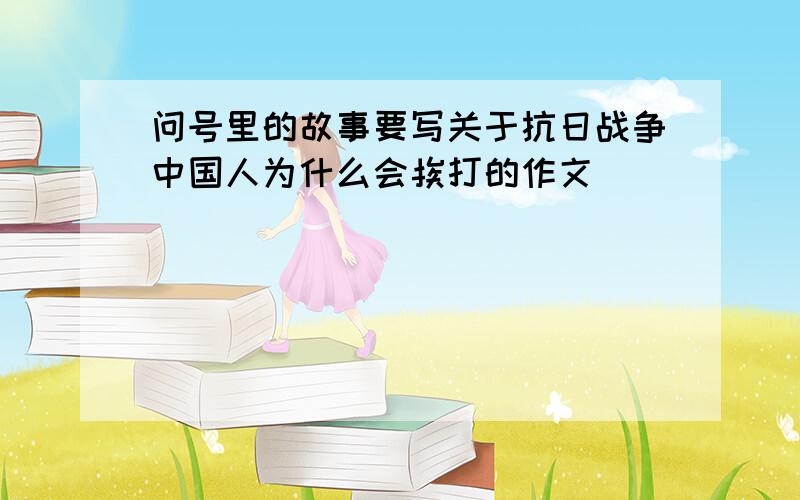 问号里的故事要写关于抗日战争中国人为什么会挨打的作文